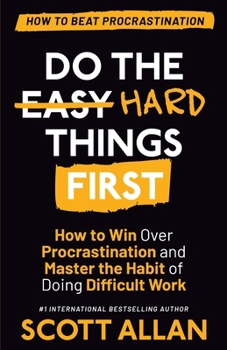 HOW TO BEAT PROCRASTINATION

DO THE EASY HARD THINGS FIRST

How to Win Over Procrastination and Master the Habit of Doing Difficult Work

#1 INTERNATIONAL BESTSELLING AUTHOR

SCOTT ALLAN